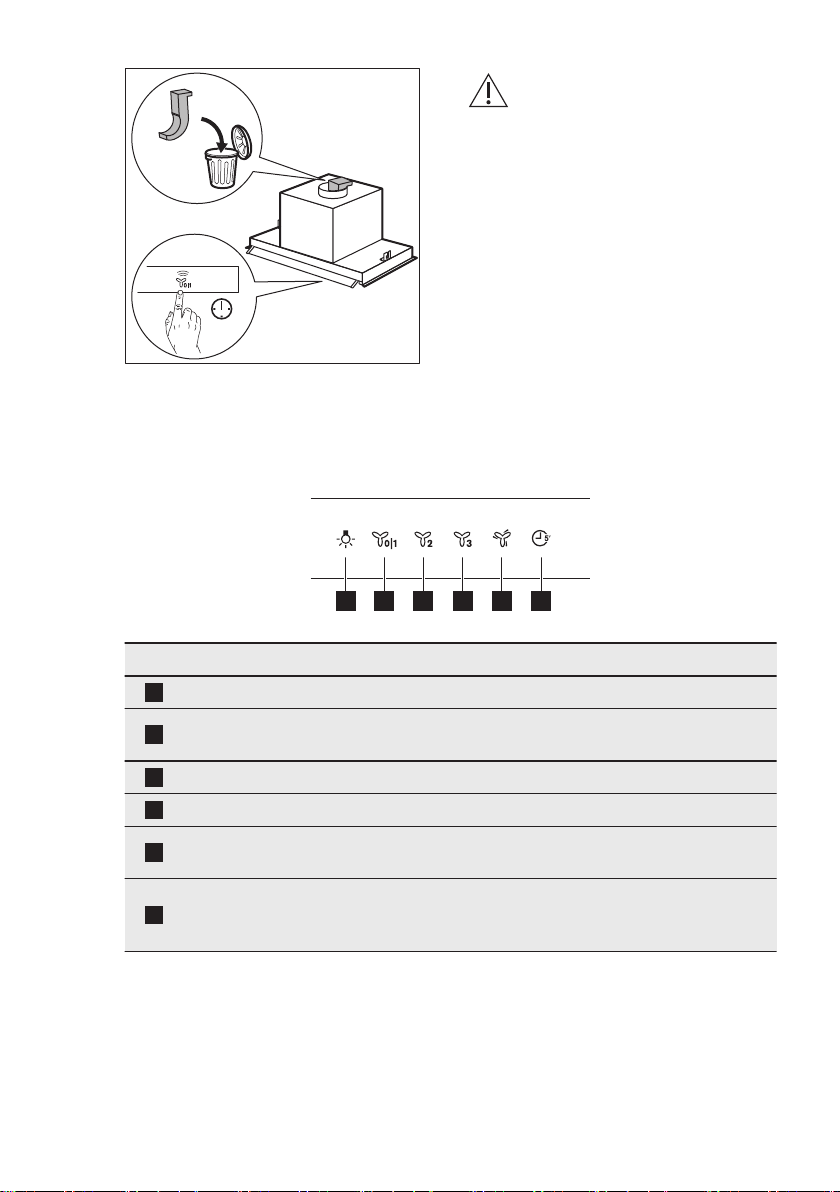 0|1

0|1 2 3